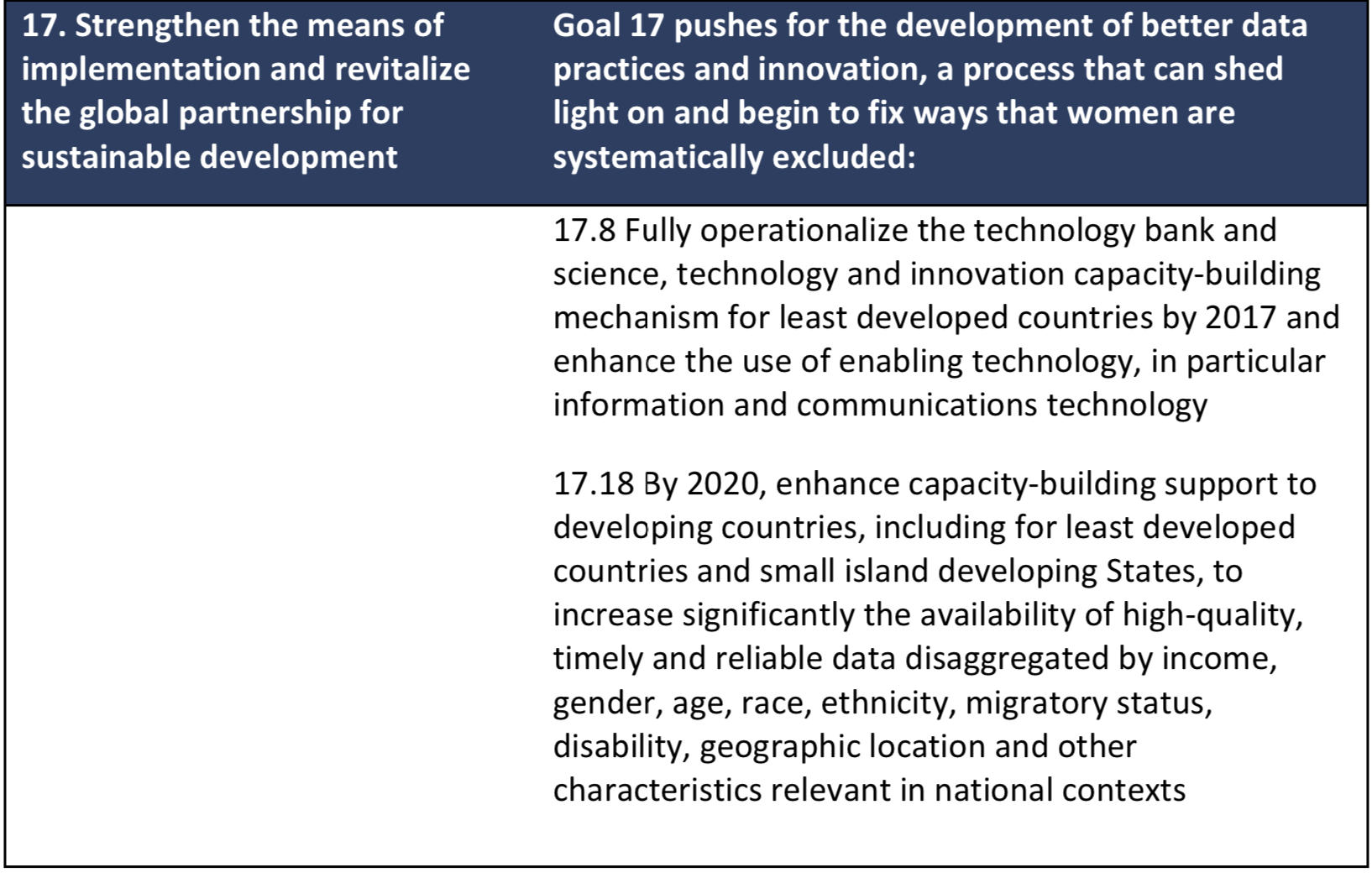 | 17. Strengthen the means of implementation and revitalize the global partnership for sustainable development | Goal 17 pushes for the development of better data practices and innovation, a process that can shed light on and begin to fix ways that women are systematically excluded: |
|---|---|
| | 17.8 Fully operationalize the technology bank and science, technology and innovation capacity-building mechanism for least developed countries by 2017 and enhance the use of enabling technology, in particular information and communications technology<br><br>17.18 By 2020, enhance capacity-building support to developing countries, including for least developed countries and small island developing States, to increase significantly the availability of high-quality, timely and reliable data disaggregated by income, gender, age, race, ethnicity, migratory status, disability, geographic location and other characteristics relevant in national contexts |